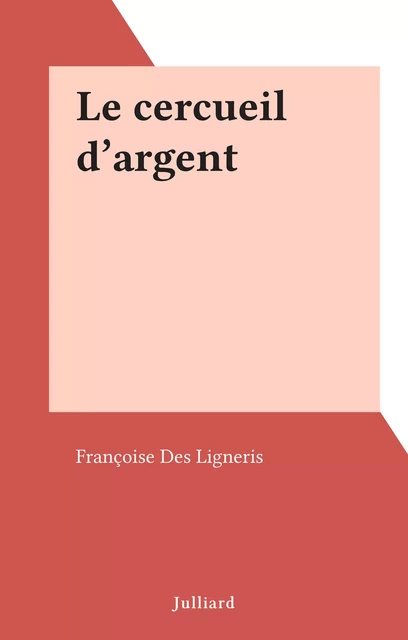 Le cercueil d’argent

Françoise Des Ligneris

Julliard